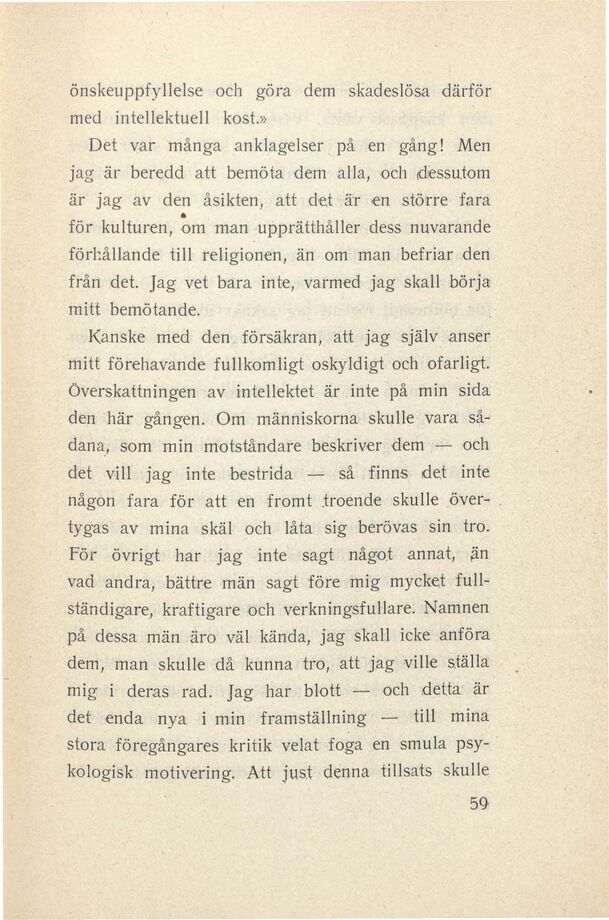 önskeuppfyllelse och göra dem skadeslösa därför med intellektuell kost.»

Det var många anklagelser på en gång! Men jag är beredd att bemöta dem alla, och dessutom är jag av den åsikten, att det är en större fara för kulturen, om man upprätthåller dess nuvarande förhållande till religionen, än om man befriar den från det. Jag vet bara inte, varmed jag skall börja mitt bemötande.

Kanske med den försäkran, att jag själv anser mitt förehavande fullkomligt oskyldigt och ofarligt. Överskattningen av intellektet är inte på min sida den här gången. Om människorna skulle vara sådana, som min motståndare beskriver dem — och det vill jag inte bestrida — så finns det inte någon fara för att en fromt troende skulle övertygas av mina skäl och låta sig berövas sin tro. För övrigt har jag inte sagt något annat, än vad andra, bättre män sagt före mig mycket fullständigare, kraftigare och verkningsfullare. Namnen på dessa män äro väl kända, jag skall icke anföra dem, man skulle då kunna tro, att jag ville ställa mig i deras rad. Jag har blott — och detta är det enda nya i min framställning — till mina stora föregångares kritik velat foga en smula psykologisk motivering. Att just denna tillsats skulle

59